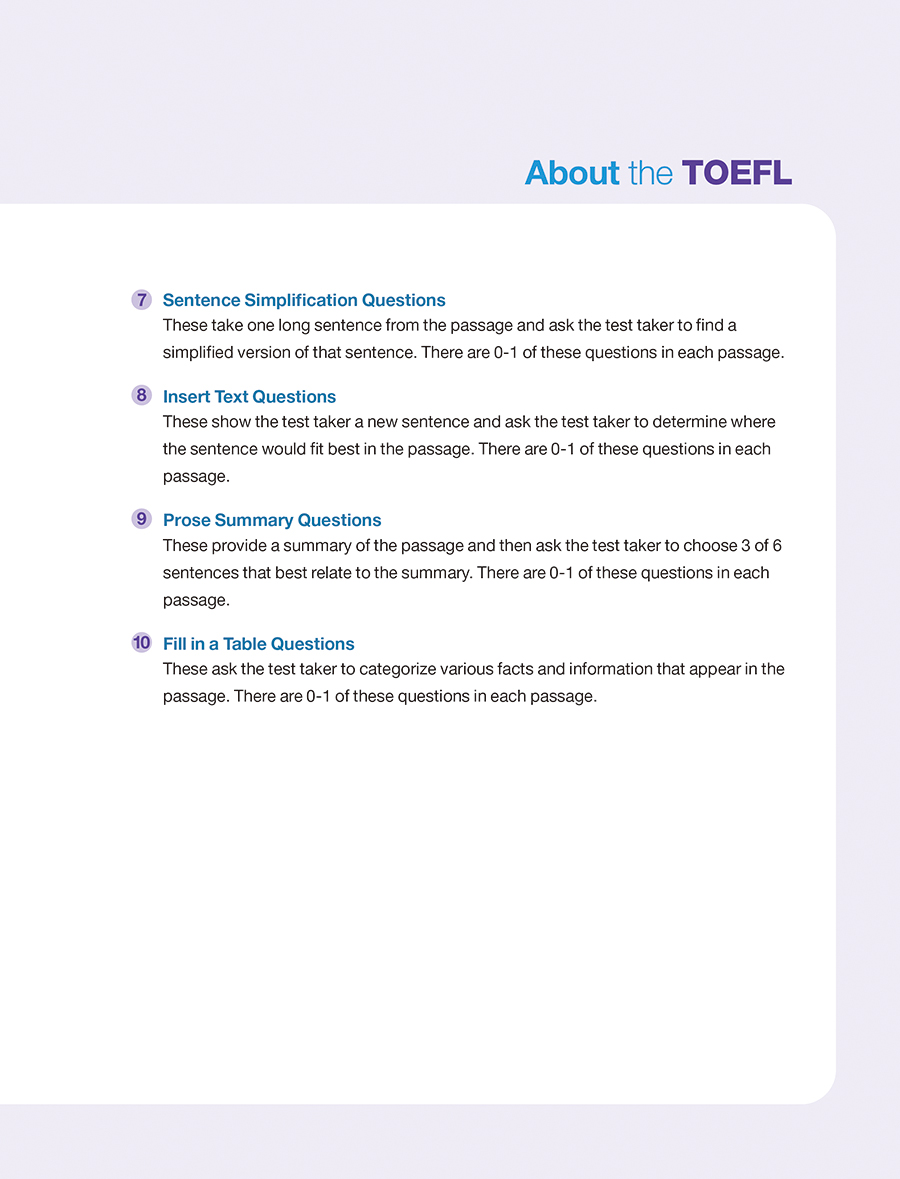 About the TOEFL

7 Sentence Simplification Questions
These take one long sentence from the passage and ask the test taker to find a simplified version of that sentence. There are 0-1 of these questions in each passage.

8 Insert Text Questions
These show the test taker a new sentence and ask the test taker to determine where the sentence would fit best in the passage. There are 0-1 of these questions in each passage.

9 Prose Summary Questions
These provide a summary of the passage and then ask the test taker to choose 3 of 6 sentences that best relate to the summary. There are 0-1 of these questions in each passage.

10 Fill in a Table Questions
These ask the test taker to categorize various facts and information that appear in the passage. There are 0-1 of these questions in each passage.